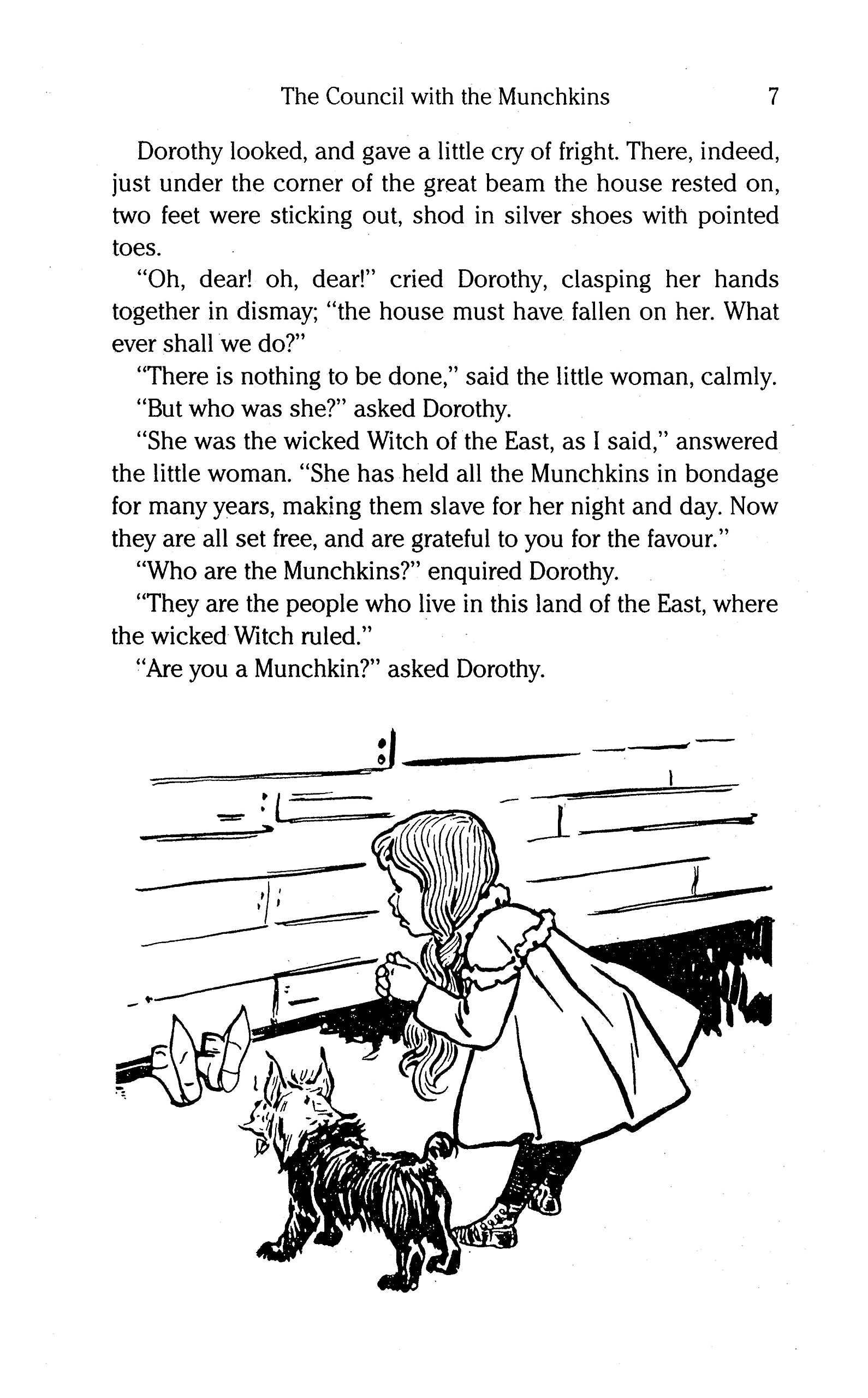 The Council with the Munchkins 7

Dorothy looked, and gave a little cry of fright. There, indeed, just under the corner of the great beam the house rested on, two feet were sticking out, shod in silver shoes with pointed toes.

"Oh, dear! oh, dear!" cried Dorothy, clasping her hands together in dismay; "the house must have fallen on her. What ever shall we do?"

"There is nothing to be done," said the little woman, calmly.

"But who was she?" asked Dorothy.

"She was the wicked Witch of the East, as I said," answered the little woman. "She has held all the Munchkins in bondage for many years, making them slave for her night and day. Now they are all set free, and are grateful to you for the favour."

"Who are the Munchkins?" enquired Dorothy.

"They are the people who live in this land of the East, where the wicked Witch ruled."

"Are you a Munchkin?" asked Dorothy.